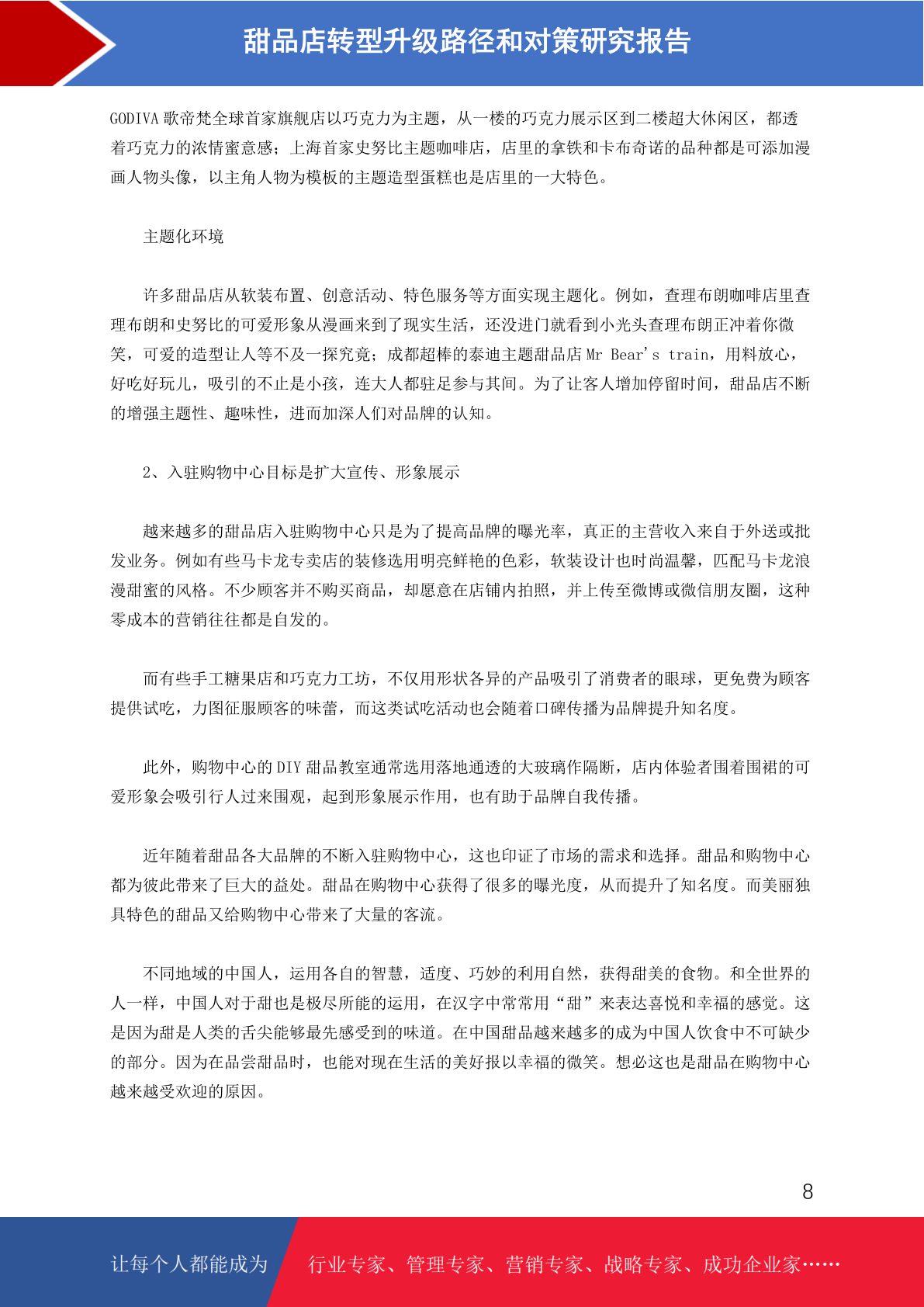 甜品店转型升级路径和对策研究报告

GODIVA 歌帝梵全球首家旗舰店以巧克力为主题，从一楼的巧克力展示区到二楼超大休闲区，都透着巧克力的浓情蜜意感；上海首家史努比主题咖啡店，店里的拿铁和卡布奇诺的品种都是可添加漫画人物头像，以主角人物为模板的主题造型蛋糕也是店里的一大特色。

主题化环境

许多甜品店从软装布置、创意活动、特色服务等方面实现主题化。例如，查理布朗咖啡店里查理布朗和史努比的可爱形象从漫画来到了现实生活，还没进门就看到小光头查理布朗正冲着你微笑，可爱的造型让人等不及一探究竟；成都超棒的泰迪主题甜品店 Mr Bear's train，用料放心，好吃好玩儿，吸引的不止是小孩，连大人都驻足参与其间。为了让客人增加停留时间，甜品店不断的增强主题性、趣味性，进而加深人们对品牌的认知。

2、入驻购物中心目标是扩大宣传、形象展示

越来越多的甜品店入驻购物中心只是为了提高品牌的曝光率，真正的主营收入来自于外送或批发业务。例如有些马卡龙专卖店的装修选用明亮鲜艳的色彩，软装设计也时尚温馨，匹配马卡龙浪漫甜蜜的风格。不少顾客并不购买商品，却愿意在店铺内拍照，并上传至微博或微信朋友圈，这种零成本的营销往往都是自发的。

而有些手工糖果店和巧克力工坊，不仅用形状各异的产品吸引了消费者的眼球，更免费为顾客提供试吃，力图征服顾客的味蕾，而这类试吃活动也会随着口碑传播为品牌提升知名度。

此外，购物中心的 DIY 甜品教室通常选用落地通透的大玻璃作隔断，店内体验者围着围裙的可爱形象会吸引行人过来围观，起到形象展示作用，也有助于品牌自我传播。

近年随着甜品各大品牌的不断入驻购物中心，这也印证了市场的需求和选择。甜品和购物中心都为彼此带来了巨大的益处。甜品在购物中心获得了很多的曝光度，从而提升了知名度。而美丽独具特色的甜品又给购物中心带来了大量的客流。

不同地域的中国人，运用各自的智慧，适度、巧妙的利用自然，获得甜美的食物。和全世界的人一样，中国人对于甜也是极尽所能的运用，在汉字中常常用“甜”来表达喜悦和幸福的感觉。这是因为甜是人类的舌尖能够最先感受到的味道。在中国甜品越来越多的成为中国人饮食中不可缺少的部分。因为在品尝甜品时，也能对现在生活的美好报以幸福的微笑。想必这也是甜品在购物中心越来越受欢迎的原因。

8

让每个人都能成为 行业专家、管理专家、营销专家、战略专家、成功企业家……